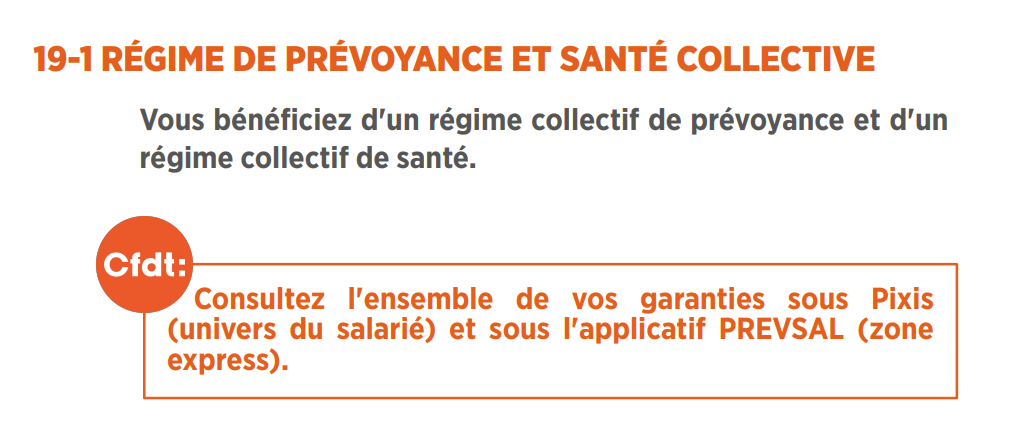 19-1 RÉGIME DE PRÉVOYANCE ET SANTÉ COLLECTIVE

Vous bénéficiez d'un régime collectif de prévoyance et d'un régime collectif de santé.

Cfdt:

Consultez l'ensemble de vos garanties sous Pixis (univers du salarié) et sous l'applicatif PREVSAL (zone express).